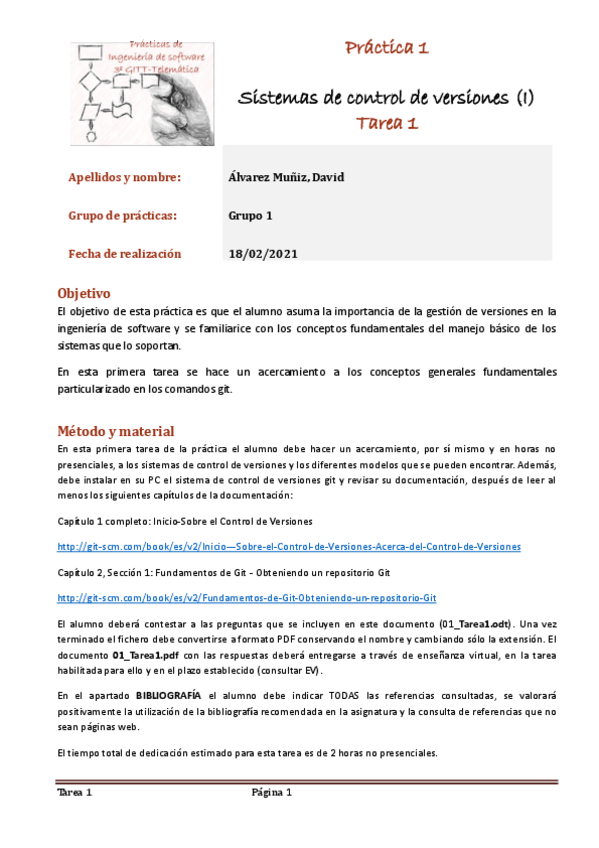 Prácticas de Ingeniería de software 3º GITT-Telemática

Práctica 1

Sistemas de control de versiones (I)
Tarea 1

| Apellidos y nombre: | Álvarez Muñiz, David |
|---|---|
| Grupo de prácticas: | Grupo 1 |
| Fecha de realización | 18/02/2021 |

Objetivo

El objetivo de esta práctica es que el alumno asuma la importancia de la gestión de versiones en la ingeniería de software y se familiarice con los conceptos fundamentales del manejo básico de los sistemas que lo soportan.

En esta primera tarea se hace un acercamiento a los conceptos generales fundamentales particularizado en los comandos git.

Método y material

En esta primera tarea de la práctica el alumno debe hacer un acercamiento, por sí mismo y en horas no presenciales, a los sistemas de control de versiones y los diferentes modelos que se pueden encontrar. Además, debe instalar en su PC el sistema de control de versiones git y revisar su documentación, después de leer al menos los siguientes capítulos de la documentación:

Capítulo 1 completo: Inicio-Sobre el Control de Versiones

http://git-scm.com/book/es/v2/Inicio---Sobre-el-Control-de-Versiones-Acerca-del-Control-de-Versiones

Capítulo 2, Sección 1: Fundamentos de Git - Obteniendo un repositorio Git

http://git-scm.com/book/es/v2/Fundamentos-de-Git-Obteniendo-un-repositorio-Git

El alumno deberá contestar a las preguntas que se incluyen en este documento (01_Tarea1.odt). Una vez terminado el fichero debe convertirse a formato PDF conservando el nombre y cambiando sólo la extensión. El documento 01_Tarea1.pdf con las respuestas deberá entregarse a través de enseñanza virtual, en la tarea habilitada para ello y en el plazo establecido (consultar EV).

En el apartado BIBLIOGRAFÍA el alumno debe indicar TODAS las referencias consultadas, se valorará positivamente la utilización de la bibliografía recomendada en la asignatura y la consulta de referencias que no sean páginas web.

El tiempo total de dedicación estimado para esta tarea es de 2 horas no presenciales.

Tarea 1 Página 1